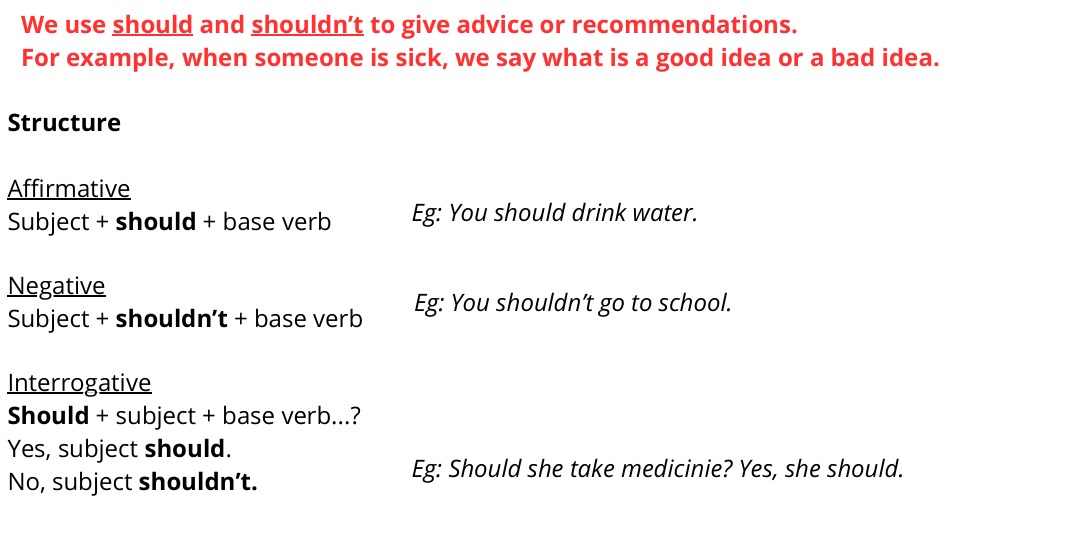 We use should and shouldn't to give advice or recommendations.
For example, when someone is sick, we say what is a good idea or a bad idea.

Structure

Affirmative
Subject + should + base verb

Eg: You should drink water.

Negative
Subject + shouldn't + base verb

Eg: You shouldn't go to school.

Interrogative
Should + subject + base verb...?
Yes, subject should.
No, subject shouldn't.

Eg: Should she take medicinie? Yes, she should.